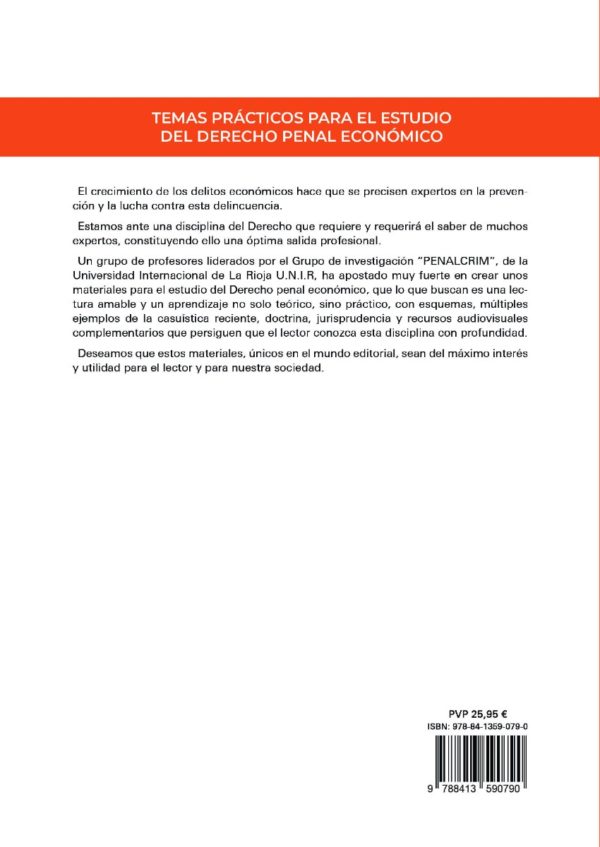 TEMAS PRÁCTICOS PARA EL ESTUDIO DEL DERECHO PENAL ECONÓMICO

El crecimiento de los delitos económicos hace que se precisen expertos en la prevención y la lucha contra esta delincuencia.

Estamos ante una disciplina del Derecho que requiere y requerirá el saber de muchos expertos, constituyendo ello una óptima salida profesional.

Un grupo de profesores liderados por el Grupo de investigación "PENALCRIM", de la Universidad Internacional de La Rioja U.N.I.R, ha apostado muy fuerte en crear unos materiales para el estudio del Derecho penal económico, que lo que buscan es una lectura amable y un aprendizaje no solo teórico, sino práctico, con esquemas, múltiples ejemplos de la casuística reciente, doctrina, jurisprudencia y recursos audiovisuales complementarios que persiguen que el lector conozca esta disciplina con profundidad.

Deseamos que estos materiales, únicos en el mundo editorial, sean del máximo interés y utilidad para el lector y para nuestra sociedad.

PVP 25,95 €
ISBN: 978-84-1359-079-0
9 788413 590790